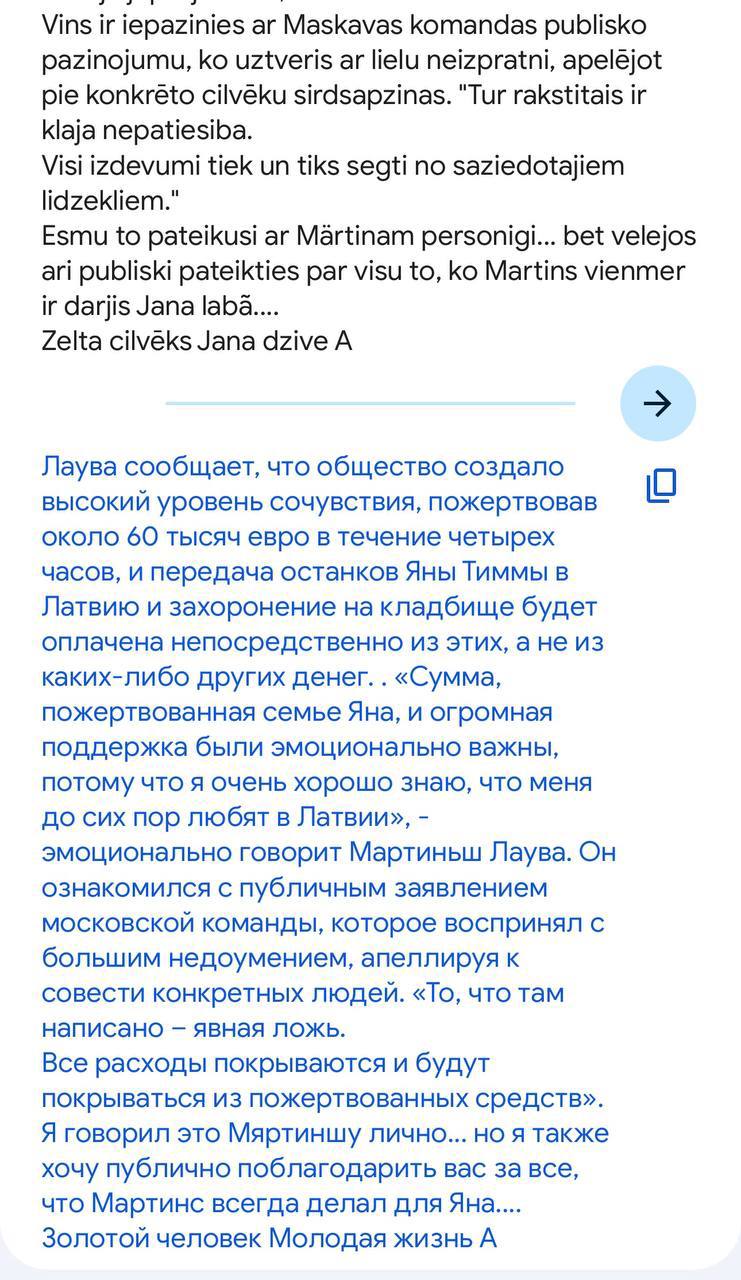 Vins ir iepazinies ar Maskavas komandas publisko pazinojumu, ko uztveris ar lielu neizpratni, apelējot pie konkrēto cilvēku sirdsapzinas. "Tur rakstitais ir klaja nepatiesiba.
Visi izdevumi tiek un tiks segti no saziedotajiem lidzekliem."
Esmu to pateikusi ar Märtinam personigi... bet velejos ari publiski pateikties par visu to, ko Martins vienmer ir darjis Jana labā....
Zelta cilvēks Jana dzive A

Лаува сообщает, что общество создало высокий уровень сочувствия, пожертвовав около 60 тысяч евро в течение четырех часов, и передача останков Яны Тиммы в Латвию и захоронение на кладбище будет оплачена непосредственно из этих, а не из каких-либо других денег. . «Сумма, пожертвованная семье Яна, и огромная поддержка были эмоционально важны, потому что я очень хорошо знаю, что меня до сих пор любят в Латвии», - эмоционально говорит Мартиньш Лаува. Он ознакомился с публичным заявлением московской команды, которое воспринял с большим недоумением, апеллируя к совести конкретных людей. «То, что там написано – явная ложь.
Все расходы покрываются и будут покрываться из пожертвованных средств».
Я говорил это Мяртиншу лично... но я также хочу публично поблагодарить вас за все, что Мартинс всегда делал для Яна....
Золотой человек Молодая жизнь А